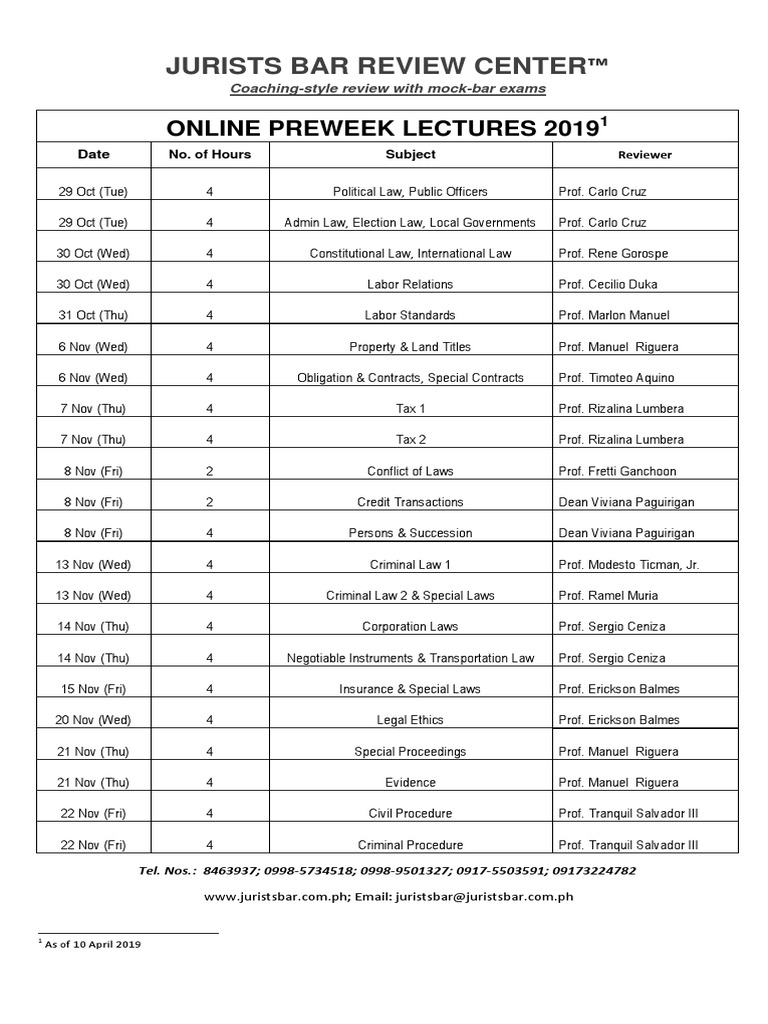 JURISTS BAR REVIEW CENTER™

Coaching-style review with mock-bar exams

ONLINE PREWEEK LECTURES 2019$^1$

| Date | No. of Hours | Subject | Reviewer |
|---|---|---|---|
| 29 Oct (Tue) | 4 | Political Law, Public Officers | Prof. Carlo Cruz |
| 29 Oct (Tue) | 4 | Admin Law, Election Law, Local Governments | Prof. Carlo Cruz |
| 30 Oct (Wed) | 4 | Constitutional Law, International Law | Prof. Rene Gorospe |
| 30 Oct (Wed) | 4 | Labor Relations | Prof. Cecilio Duka |
| 31 Oct (Thu) | 4 | Labor Standards | Prof. Marlon Manuel |
| 6 Nov (Wed) | 4 | Property & Land Titles | Prof. Manuel Riguera |
| 6 Nov (Wed) | 4 | Obligation & Contracts, Special Contracts | Prof. Timoteo Aquino |
| 7 Nov (Thu) | 4 | Tax 1 | Prof. Rizalina Lumbera |
| 7 Nov (Thu) | 4 | Tax 2 | Prof. Rizalina Lumbera |
| 8 Nov (Fri) | 2 | Conflict of Laws | Prof. Fretti Ganchoon |
| 8 Nov (Fri) | 2 | Credit Transactions | Dean Viviana Paguirigan |
| 8 Nov (Fri) | 4 | Persons & Succession | Dean Viviana Paguirigan |
| 13 Nov (Wed) | 4 | Criminal Law 1 | Prof. Modesto Ticman, Jr. |
| 13 Nov (Wed) | 4 | Criminal Law 2 & Special Laws | Prof. Ramel Muria |
| 14 Nov (Thu) | 4 | Corporation Laws | Prof. Sergio Ceniza |
| 14 Nov (Thu) | 4 | Negotiable Instruments & Transportation Law | Prof. Sergio Ceniza |
| 15 Nov (Fri) | 4 | Insurance & Special Laws | Prof. Erickson Balmes |
| 20 Nov (Wed) | 4 | Legal Ethics | Prof. Erickson Balmes |
| 21 Nov (Thu) | 4 | Special Proceedings | Prof. Manuel Riguera |
| 21 Nov (Thu) | 4 | Evidence | Prof. Manuel Riguera |
| 22 Nov (Fri) | 4 | Civil Procedure | Prof. Tranquil Salvador III |
| 22 Nov (Fri) | 4 | Criminal Procedure | Prof. Tranquil Salvador III |

Tel. Nos.: 8463937; 0998-5734518; 0998-9501327; 0917-5503591; 09173224782

www.juristsbar.com.ph; Email: juristsbar@juristsbar.com.ph

$^1$ As of 10 April 2019